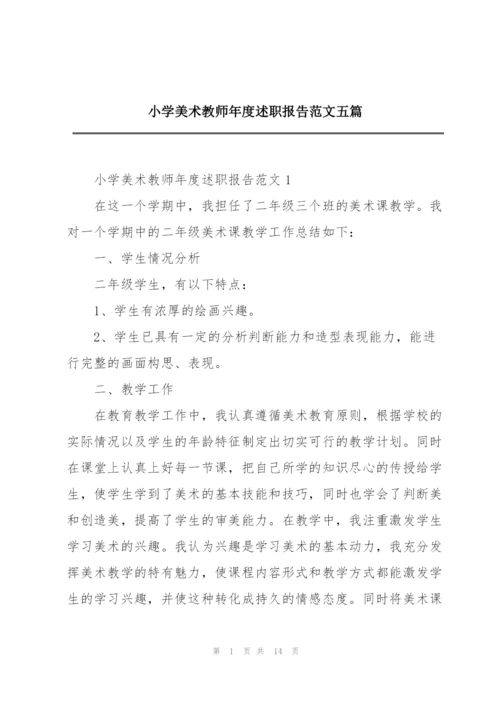 小学美术教师年度述职报告范文五篇

小学美术教师年度述职报告范文1

在这一个学期中，我担任了二年级三个班的美术课教学。我对一个学期中的二年级美术课教学工作总结如下：

一、学生情况分析

二年级学生，有以下特点：

1、学生有浓厚的绘画兴趣。

2、学生已具有一定的分析判断能力和造型表现能力，能进行完整的画面构思、表现。

二、教学工作

在教育教学工作中，我认真遵循美术教育原则，根据学校的实际情况以及学生的年龄特征制定出切实可行的教学计划。同时在课堂上认真上好每一节课，把自己所学的知识尽心的传授给学生，使学生学到了美术的基本技能和技巧，同时也学会了判断美和创造美，提高了学生的审美能力。在教学中，我注重激发学生学习美术的兴趣。我认为兴趣是学习美术的基本动力，我充分发挥美术教学的特有魅力，使课程内容形式和教学方式都能激发学生的学习兴趣，并使这种转化成持久的情感态度。同时将美术课

第 1 页 共 14 页